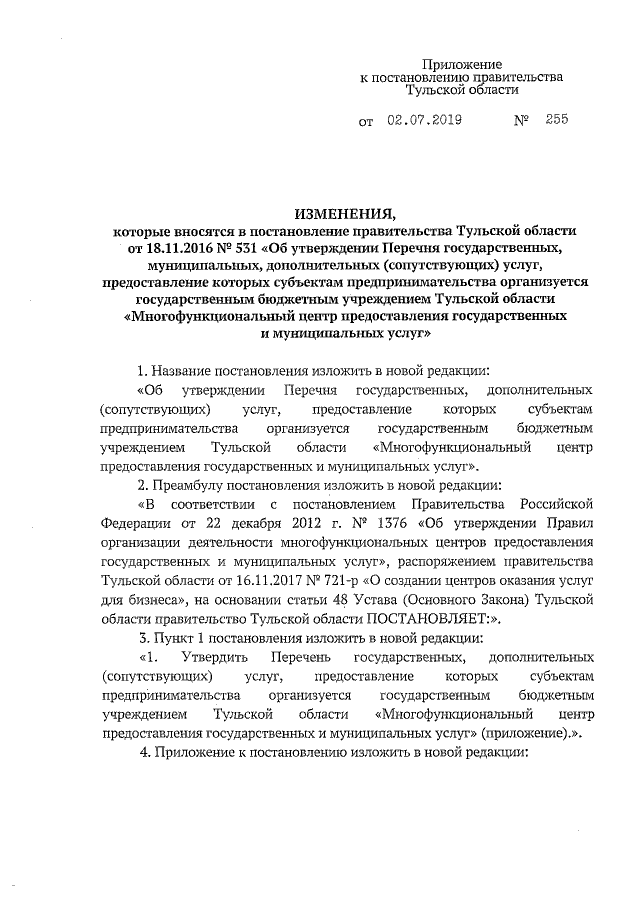 Приложение
к постановлению правительства
Тульской области

от 02.07.2019 № 255

ИЗМЕНЕНИЯ,
которые вносятся в постановление правительства Тульской области от 18.11.2016 № 531 «Об утверждении Перечня государственных, муниципальных, дополнительных (сопутствующих) услуг, предоставление которых субъектам предпринимательства организуется государственным бюджетным учреждением Тульской области «Многофункциональный центр предоставления государственных и муниципальных услуг»

1. Название постановления изложить в новой редакции:

«Об утверждении Перечня государственных, дополнительных (сопутствующих) услуг, предоставление которых субъектам предпринимательства организуется государственным бюджетным учреждением Тульской области «Многофункциональный центр предоставления государственных и муниципальных услуг».

2. Преамбулу постановления изложить в новой редакции:

«В соответствии с постановлением Правительства Российской Федерации от 22 декабря 2012 г. № 1376 «Об утверждении Правил организации деятельности многофункциональных центров предоставления государственных и муниципальных услуг», распоряжением правительства Тульской области от 16.11.2017 № 721-р «О создании центров оказания услуг для бизнеса», на основании статьи 48 Устава (Основного Закона) Тульской области правительство Тульской области ПОСТАНОВЛЯЕТ:».

3. Пункт 1 постановления изложить в новой редакции:

«1. Утвердить Перечень государственных, дополнительных (сопутствующих) услуг, предоставление которых субъектам предпринимательства организуется государственным бюджетным учреждением Тульской области «Многофункциональный центр предоставления государственных и муниципальных услуг» (приложение).».

4. Приложение к постановлению изложить в новой редакции: